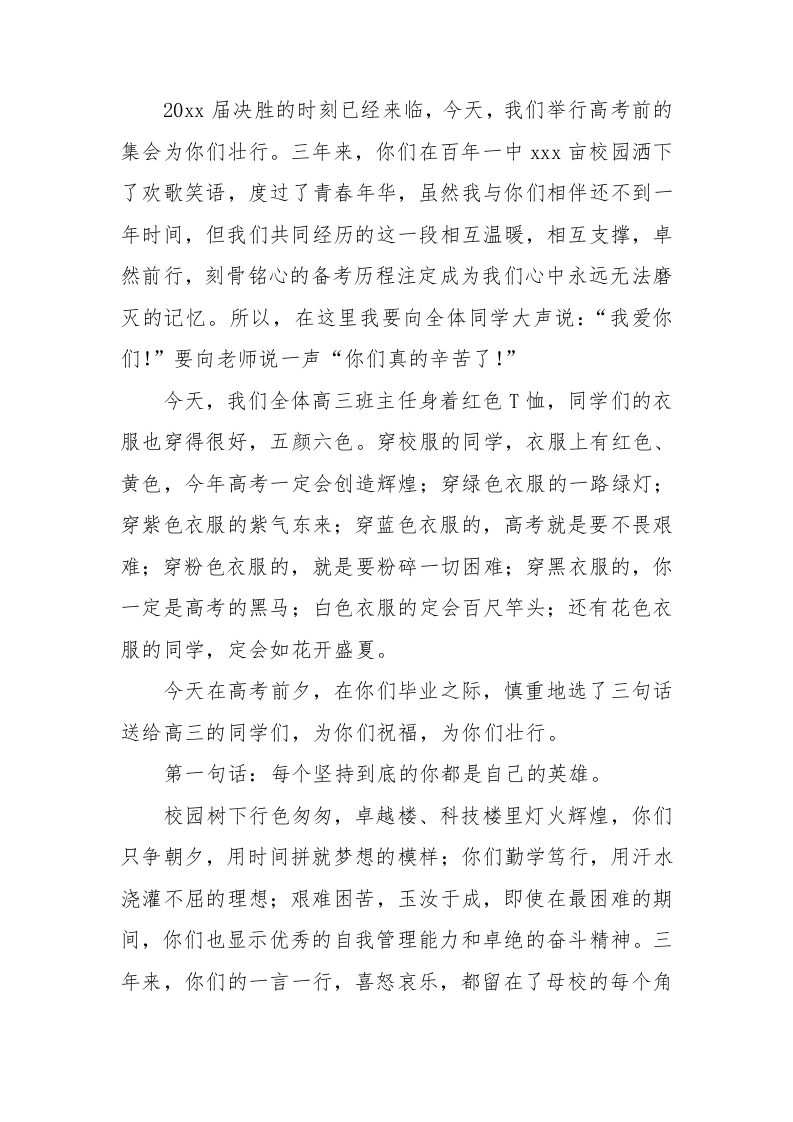 20xx 届决胜的时刻已经来临，今天，我们举行高考前的集会为你们壮行。三年来，你们在百年一中 xxx 亩校园洒下了欢歌笑语，度过了青春年华，虽然我与你们相伴还不到一年时间，但我们共同经历的这一段相互温暖，相互支撑，卓然前行，刻骨铭心的备考历程注定成为我们心中永远无法磨灭的记忆。所以，在这里我要向全体同学大声说：“我爱你们!”要向老师说一声“你们真的辛苦了!”

今天，我们全体高三班主任身着红色 T 恤，同学们的衣服也穿得很好，五颜六色。穿校服的同学，衣服上有红色、黄色，今年高考一定会创造辉煌；穿绿色衣服的一路绿灯；穿紫色衣服的紫气东来；穿蓝色衣服的，高考就是要不畏艰难；穿粉色衣服的，就是要粉碎一切困难；穿黑衣服的，你一定是高考的黑马；白色衣服的定会百尺竿头；还有花色衣服的同学，定会如花开盛夏。

今天在高考前夕，在你们毕业之际，慎重地选了三句话送给高三的同学们，为你们祝福，为你们壮行。

第一句话：每个坚持到底的你都是自己的英雄。

校园树下行色匆匆，卓越楼、科技楼里灯火辉煌，你们只争朝夕，用时间拼就梦想的模样；你们勤学笃行，用汗水浇灌不屈的理想；艰难困苦，玉汝于成，即使在最困难的期间，你们也显示优秀的自我管理能力和卓绝的奋斗精神。三年来，你们的一言一行，喜怒哀乐，都留在了母校的每个角